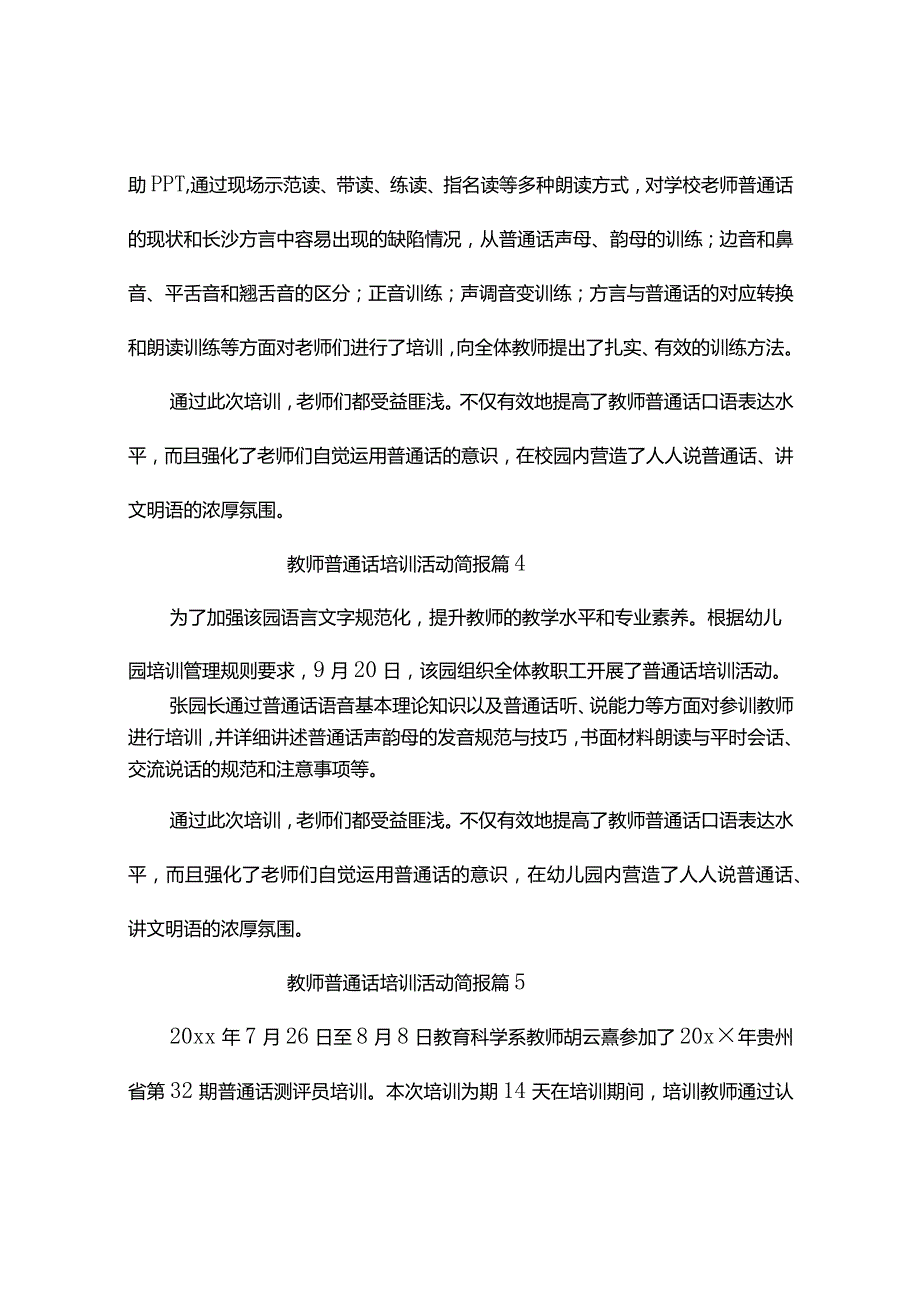 助PPT,通过现场示范读、带读、练读、指名读等多种朗读方式，对学校老师普通话的现状和长沙方言中容易出现的缺陷情况，从普通话声母、韵母的训练；边音和鼻音、平舌音和翘舌音的区分；正音训练；声调音变训练；方言与普通话的对应转换和朗读训练等方面对老师们进行了培训，向全体教师提出了扎实、有效的训练方法。

通过此次培训，老师们都受益匪浅。不仅有效地提高了教师普通话口语表达水平，而且强化了老师们自觉运用普通话的意识，在校园内营造了人人说普通话、讲文明语的浓厚氛围。

教师普通话培训活动简报篇4

为了加强该园语言文字规范化，提升教师的教学水平和专业素养。根据幼儿园培训管理规则要求，9月20日，该园组织全体教职工开展了普通话培训活动。

张园长通过普通话语音基本理论知识以及普通话听、说能力等方面对参训教师进行培训，并详细讲述普通话声韵母的发音规范与技巧，书面材料朗读与平时会话、交流说话的规范和注意事项等。

通过此次培训，老师们都受益匪浅。不仅有效地提高了教师普通话口语表达水平，而且强化了老师们自觉运用普通话的意识，在幼儿园内营造了人人说普通话、讲文明语的浓厚氛围。

教师普通话培训活动简报篇5

20xx年7月26日至8月8日教育科学系教师胡云熹参加了20x×年贵州省第32期普通话测评员培训。本次培训为期14天在培训期间，培训教师通过认